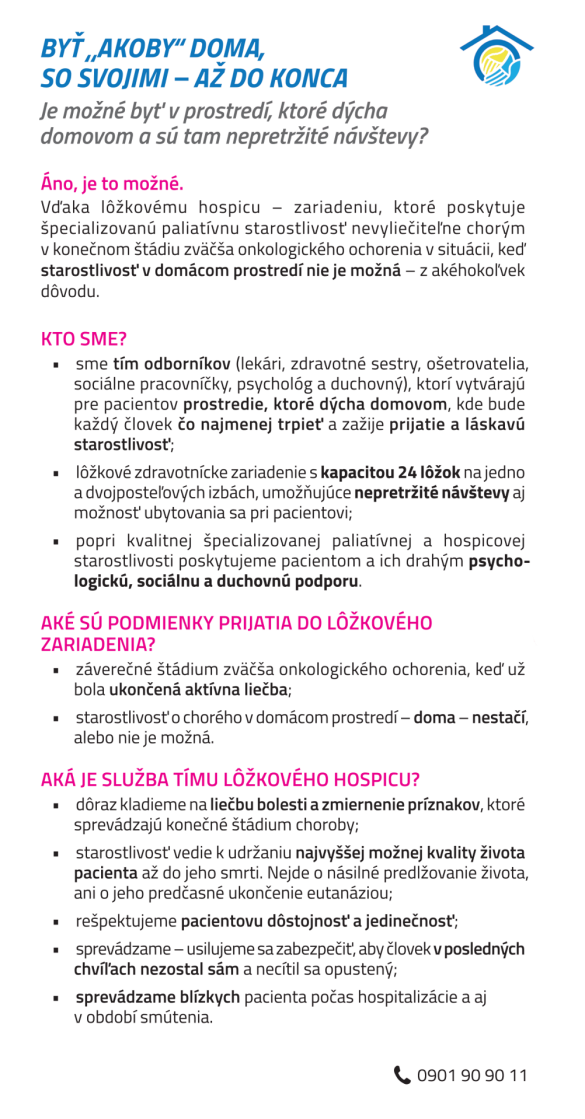 BYŤ „AKOBY“ DOMA, SO SVOJIMI – AŽ DO KONCA

Je možné byť v prostredí, ktoré dýcha domovom a sú tam nepretržité návštevy?

Áno, je to možné.
Vďaka lôžkovému hospicu – zariadeniu, ktoré poskytuje špecializovanú paliatívnu starostlivosť nevyliečiteľne chorým v konečnom štádiu zväčša onkologického ochorenia v situácii, keď starostlivosť v domácom prostredí nie je možná – z akéhokoľvek dôvodu.

KTO SME?
▪ sme tím odborníkov (lekári, zdravotné sestry, ošetrovatelia, sociálne pracovníčky, psychológ a duchovný), ktorí vytvárajú pre pacientov prostredie, ktoré dýcha domovom, kde bude každý človek čo najmenej trpieť a zažije prijatie a láskavú starostlivosť;
▪ lôžkové zdravotnícke zariadenie s kapacitou 24 lôžok na jedno a dvojposteľových izbách, umožňujúce nepretržité návštevy aj možnosť ubytovania sa pri pacientovi;
▪ popri kvalitnej špecializovanej paliatívnej a hospicovej starostlivosti poskytujeme pacientom a ich drahým psychologickú, sociálnu a duchovnú podporu.

AKÉ SÚ PODMIENKY PRIJATIA DO LÔŽKOVÉHO ZARIADENIA?
▪ záverečné štádium zväčša onkologického ochorenia, keď už bola ukončená aktívna liečba;
▪ starostlivosť o chorého v domácom prostredí – doma – nestačí, alebo nie je možná.

AKÁ JE SLUŽBA TÍMU LÔŽKOVÉHO HOSPICU?
▪ dôraz kladieme na liečbu bolesti a zmiernenie príznakov, ktoré sprevádzajú konečné štádium choroby;
▪ starostlivosť vedie k udržaniu najvyššej možnej kvality života pacienta až do jeho smrti. Nejde o násilné predlžovanie života, ani o jeho predčasné ukončenie eutanáziou;
▪ rešpektujeme pacientovu dôstojnosť a jedinečnosť;
▪ sprevádzame – usilujeme sa zabezpečiť, aby človek v posledných chvíľach nezostal sám a necítil sa opustený;
▪ sprevádzame blízkych pacienta počas hospitalizácie a aj v období smútenia.

0901 90 90 11